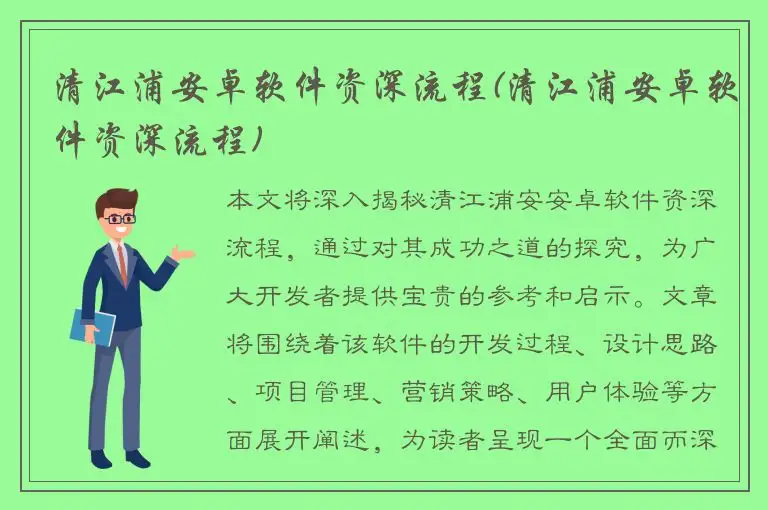 清江浦安卓软件资深流程(清江浦安卓软件资深流程)

本文将深入揭秘清江浦安安卓软件资深流程，通过对其成功之道的探究，为广大开发者提供宝贵的参考和启示。文章将围绕着该软件的开发过程、设计思路、项目管理、营销策略、用户体验等方面展开阐述，为读者呈现一个全面而深